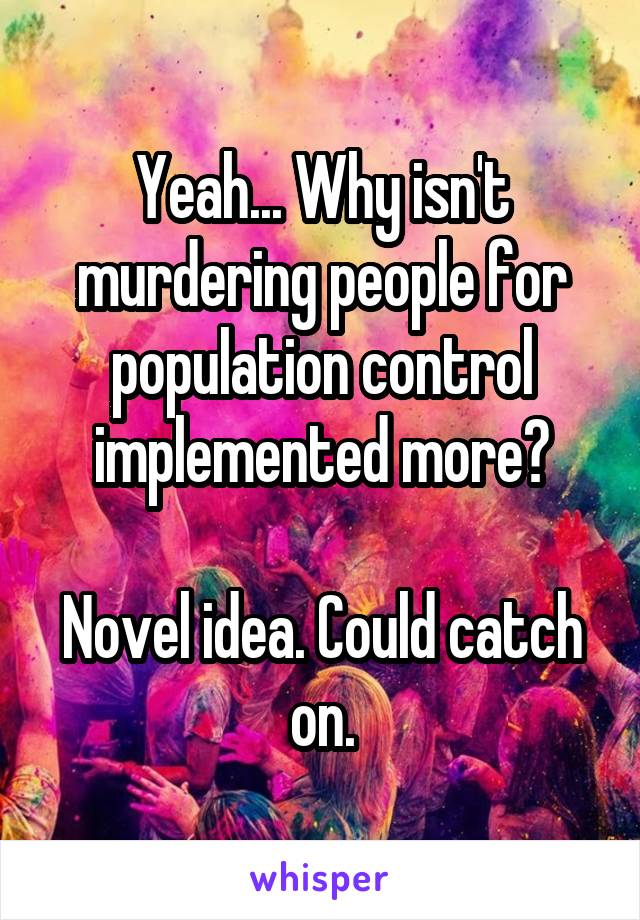 Yeah... Why isn't murdering people for population control implemented more?

Novel idea. Could catch on.

whisper